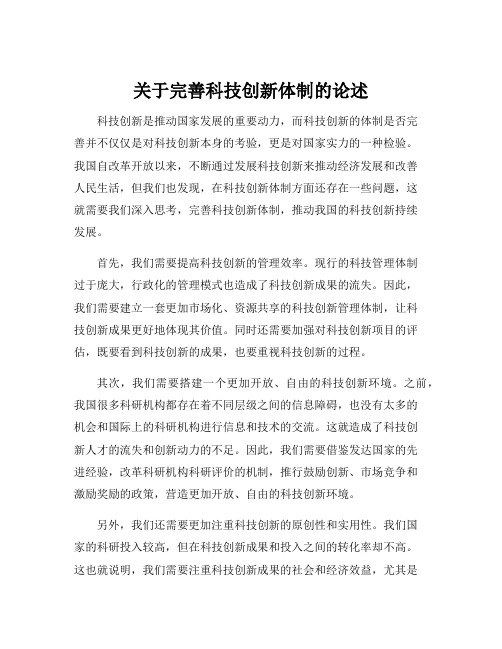 关于完善科技创新体制的论述

科技创新是推动国家发展的重要动力，而科技创新的体制是否完善并不仅仅是对科技创新本身的考验，更是对国家实力的一种检验。我国自改革开放以来，不断通过发展科技创新来推动经济发展和改善人民生活，但我们也发现，在科技创新体制方面还存在一些问题，这就需要我们深入思考，完善科技创新体制，推动我国的科技创新持续发展。

首先，我们需要提高科技创新的管理效率。现行的科技管理体制过于庞大，行政化的管理模式也造成了科技创新成果的流失。因此，我们需要建立一套更加市场化、资源共享的科技创新管理体制，让科技创新成果更好地体现其价值。同时还需要加强对科技创新项目的评估，既要看到科技创新的成果，也要重视科技创新的过程。

其次，我们需要搭建一个更加开放、自由的科技创新环境。之前，我国很多科研机构都存在着不同层级之间的信息障碍，也没有太多的机会和国际上的科研机构进行信息和技术的交流。这就造成了科技创新人才的流失和创新动力的不足。因此，我们需要借鉴发达国家的先进经验，改革科研机构科研评价的机制，推行鼓励创新、市场竞争和激励奖励的政策，营造更加开放、自由的科技创新环境。

另外，我们还需要更加注重科技创新的原创性和实用性。我们国家的科研投入较高，但在科技创新成果和投入之间的转化率却不高。这也就说明，我们需要注重科技创新成果的社会和经济效益，尤其是